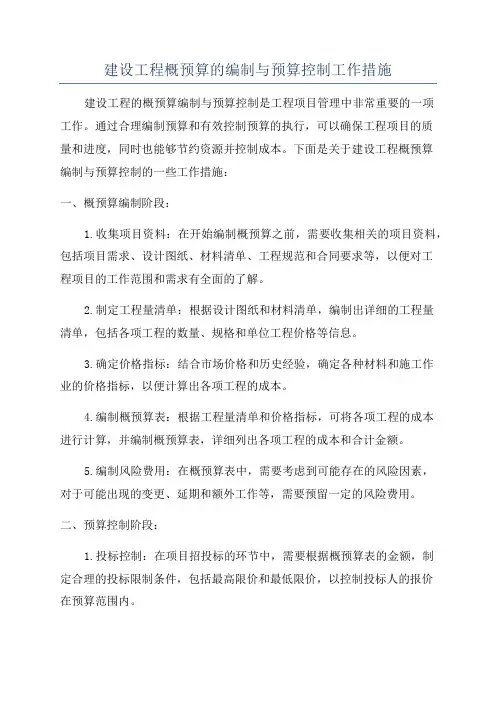 建设工程概预算的编制与预算控制工作措施

建设工程的概预算编制与预算控制是工程项目管理中非常重要的一项工作。通过合理编制预算和有效控制预算的执行，可以确保工程项目的质量和进度，同时也能够节约资源并控制成本。下面是关于建设工程概预算编制与预算控制的一些工作措施：

一、概预算编制阶段：

1.收集项目资料：在开始编制概预算之前，需要收集相关的项目资料，包括项目需求、设计图纸、材料清单、工程规范和合同要求等，以便对工程项目的工作范围和需求有全面的了解。

2.制定工程量清单：根据设计图纸和材料清单，编制出详细的工程量清单，包括各项工程的数量、规格和单位工程价格等信息。

3.确定价格指标：结合市场价格和历史经验，确定各种材料和施工作业的价格指标，以便计算出各项工程的成本。

4.编制概预算表：根据工程量清单和价格指标，可将各项工程的成本进行计算，并编制概预算表，详细列出各项工程的成本和合计金额。

5.编制风险费用：在概预算表中，需要考虑到可能存在的风险因素，对于可能出现的变更、延期和额外工作等，需要预留一定的风险费用。

二、预算控制阶段：

1.投标控制：在项目招投标的环节中，需要根据概预算表的金额，制定合理的投标限制条件，包括最高限价和最低限价，以控制投标人的报价在预算范围内。